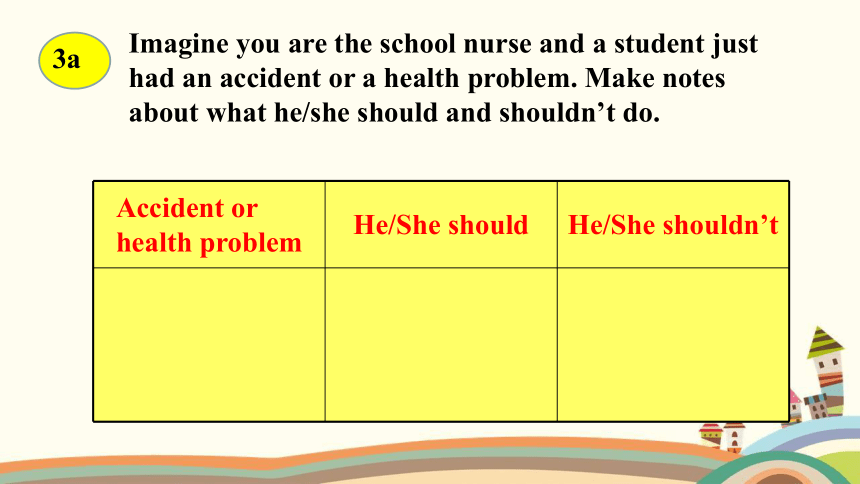 3a

Imagine you are the school nurse and a student just had an accident or a health problem. Make notes about what he/she should and shouldn’t do.

| Accident or health problem | He/She should | He/She shouldn’t |
|---|---|---|
| | | |